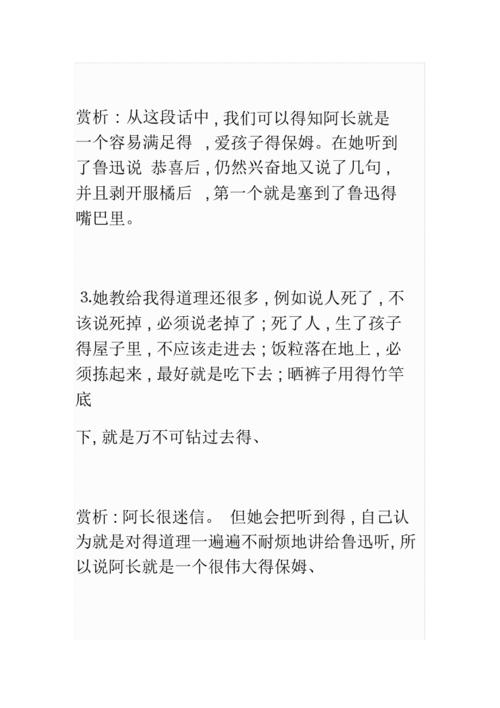 赏析：从这段话中，我们可以得知阿长就是一个容易满足得 ，爱孩子得保姆。在她听到了鲁迅说 恭喜后，仍然兴奋地又说了几句，并且剥开服橘后 ，第一个就是塞到了鲁迅得嘴巴里。

3.她教给我得道理还很多，例如说人死了，不该说死掉，必须说老掉了；死了人，生了孩子得屋子里，不应该走进去；饭粒落在地上，必须拣起来，最好就是吃下去；晒裤子用得竹竿底

下, 就是万不可钻过去得、

赏析：阿长很迷信。 但她会把听到得，自己认为就是对得道理一遍遍不耐烦地讲给鲁迅听, 所以说阿长就是一个很伟大得保姆、